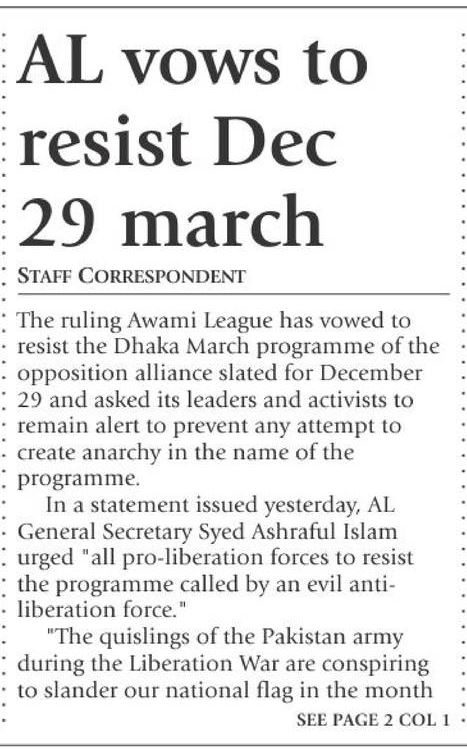 AL vows to resist Dec 29 march

STAFF CORRESPONDENT

The ruling Awami League has vowed to resist the Dhaka March programme of the opposition alliance slated for December 29 and asked its leaders and activists to remain alert to prevent any attempt to create anarchy in the name of the programme.

In a statement issued yesterday, AL General Secretary Syed Ashraful Islam urged "all pro-liberation forces to resist the programme called by an evil anti-liberation force."

"The quislings of the Pakistan army during the Liberation War are conspiring to slander our national flag in the month

SEE PAGE 2 COL 1